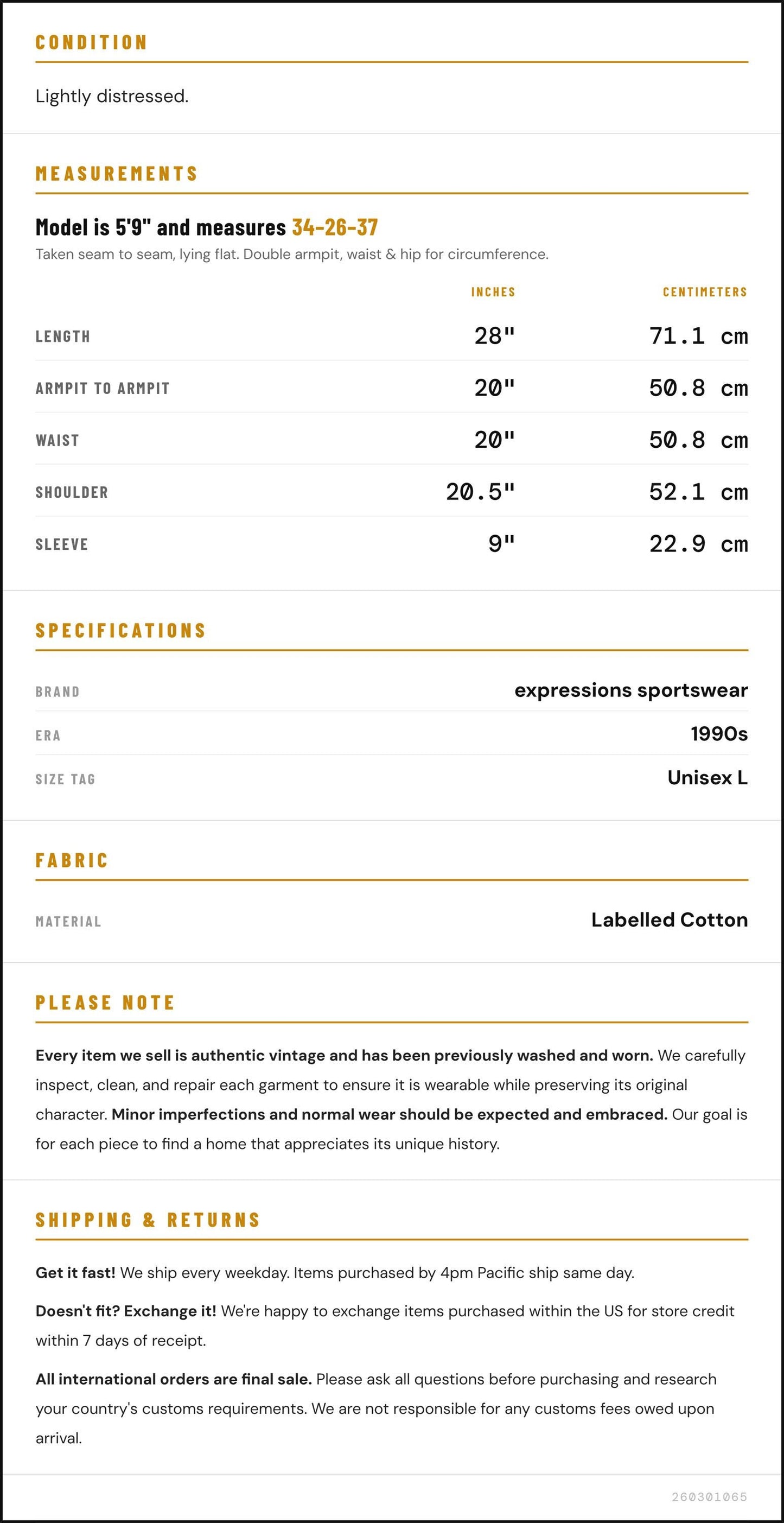 CONDITION

Lightly distressed.

MEASUREMENTS

Model is 5'9" and measures 34-26-37

Taken seam to seam, lying flat. Double armpit, waist & hip for circumference.

|  | INCHES | CENTIMETERS |
|---|---|---|
| LENGTH | 28" | 71.1 cm |
| ARMPIT TO ARMPIT | 20" | 50.8 cm |
| WAIST | 20" | 50.8 cm |
| SHOULDER | 20.5" | 52.1 cm |
| SLEEVE | 9" | 22.9 cm |

SPECIFICATIONS

BRAND
expressions sportswear

ERA
1990s

SIZE TAG
Unisex L

FABRIC

MATERIAL
Labelled Cotton

PLEASE NOTE

Every item we sell is authentic vintage and has been previously washed and worn. We carefully inspect, clean, and repair each garment to ensure it is wearable while preserving its original character. Minor imperfections and normal wear should be expected and embraced. Our goal is for each piece to find a home that appreciates its unique history.

SHIPPING & RETURNS

Get it fast! We ship every weekday. Items purchased by 4pm Pacific ship same day.

Doesn't fit? Exchange it! We're happy to exchange items purchased within the US for store credit within 7 days of receipt.

All international orders are final sale. Please ask all questions before purchasing and research your country's customs requirements. We are not responsible for any customs fees owed upon arrival.

260301065